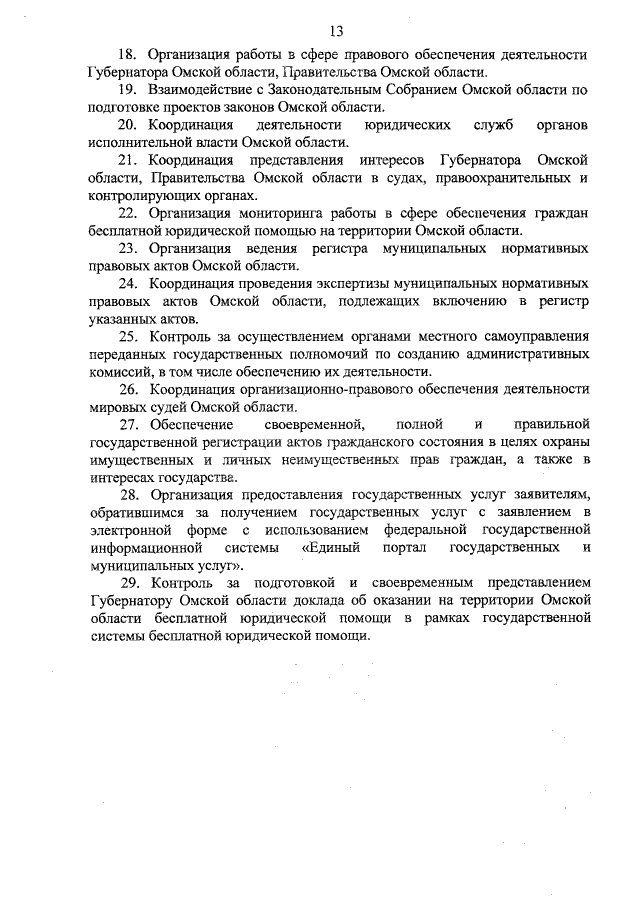 13

18. Организация работы в сфере правового обеспечения деятельности Губернатора Омской области, Правительства Омской области.

19. Взаимодействие с Законодательным Собранием Омской области по подготовке проектов законов Омской области.

20. Координация деятельности юридических служб органов исполнительной власти Омской области.

21. Координация представления интересов Губернатора Омской области, Правительства Омской области в судах, правоохранительных и контролирующих органах.

22. Организация мониторинга работы в сфере обеспечения граждан бесплатной юридической помощью на территории Омской области.

23. Организация ведения регистра муниципальных нормативных правовых актов Омской области.

24. Координация проведения экспертизы муниципальных нормативных правовых актов Омской области, подлежащих включению в регистр указанных актов.

25. Контроль за осуществлением органами местного самоуправления переданных государственных полномочий по созданию административных комиссий, в том числе обеспечению их деятельности.

26. Координация организационно-правового обеспечения деятельности мировых судей Омской области.

27. Обеспечение своевременной, полной и правильной государственной регистрации актов гражданского состояния в целях охраны имущественных и личных неимущественных прав граждан, а также в интересах государства.

28. Организация предоставления государственных услуг заявителям, обратившимся за получением государственных услуг с заявлением в электронной форме с использованием федеральной государственной информационной системы «Единый портал государственных и муниципальных услуг».

29. Контроль за подготовкой и своевременным представлением Губернатору Омской области доклада об оказании на территории Омской области бесплатной юридической помощи в рамках государственной системы бесплатной юридической помощи.